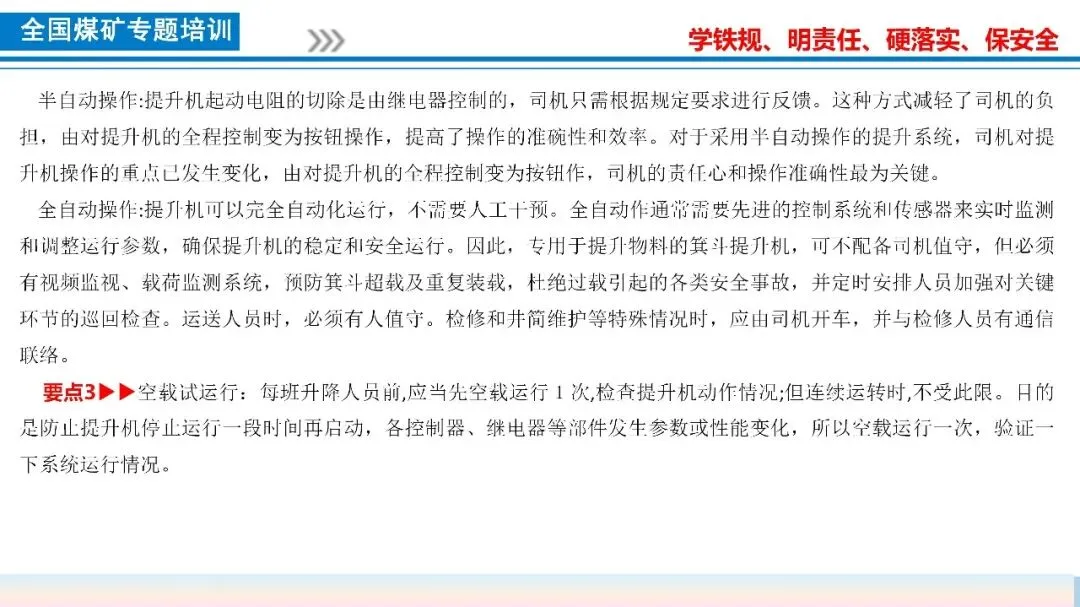 全国煤矿专题培训

学铁规、明责任、硬落实、保安全

半自动操作:提升机起动电阻的切除是由继电器控制的，司机只需根据规定要求进行反馈。这种方式减轻了司机的负担，由对提升机的全程控制变为按钮操作，提高了操作的准确性和效率。对于采用半自动操作的提升系统，司机对提升机操作的重点已发生变化，由对提升机的全程控制变为按钮作，司机的责任心和操作准确性最为关键。

全自动操作:提升机可以完全自动化运行，不需要人工干预。全自动作通常需要先进的控制系统和传感器来实时监测和调整运行参数，确保提升机的稳定和安全运行。因此，专用于提升物料的箕斗提升机，可不配备司机值守，但必须有视频监视、载荷监测系统，预防箕斗超载及重复装载，杜绝过载引起的各类安全事故，并定时安排人员加强对关键环节的巡回检查。运送人员时，必须有人值守。检修和井筒维护等特殊情况时，应由司机开车，并与检修人员有通信联络。

要点3▶▶空载试运行：每班升降人员前,应当先空载运行 1 次,检查提升机动作情况;但连续运转时,不受此限。目的是防止提升机停止运行一段时间再启动，各控制器、继电器等部件发生参数或性能变化，所以空载运行一次，验证一下系统运行情况。